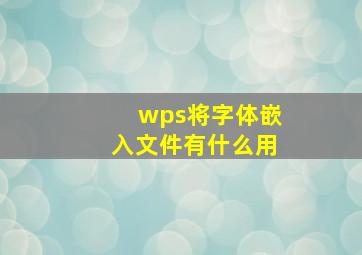 wps将字体嵌入文件有什么用